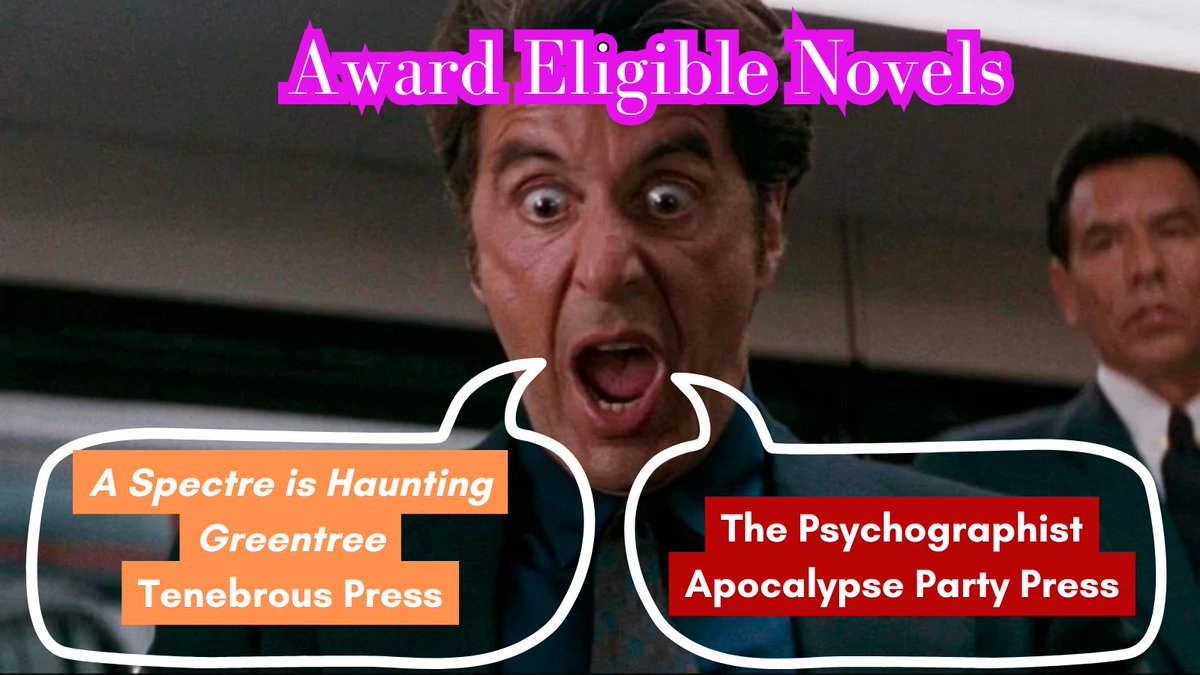 Award Eligible Novels

A Spectre is Haunting Greentree
Tenebrous Press

The Psychographist
Apocalypse Party Press